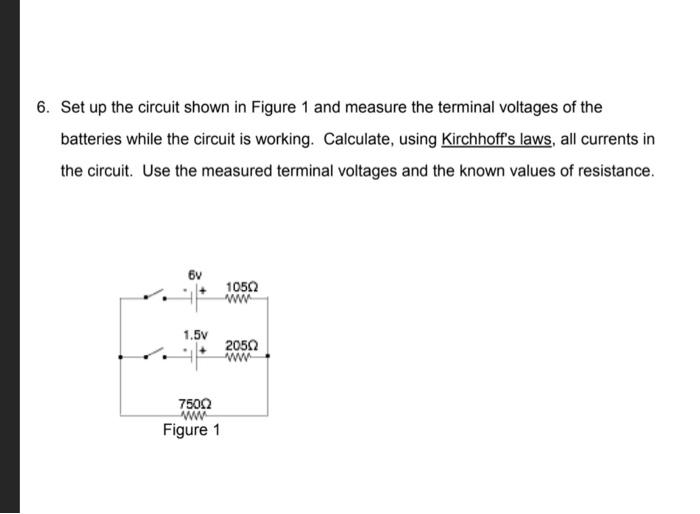 6. Set up the circuit shown in Figure 1 and measure the terminal voltages of the batteries while the circuit is working. Calculate, using Kirchhoff's laws, all currents in the circuit. Use the measured terminal voltages and the known values of resistance.

6v
-
+
105Ω
1.5v
-
+
205Ω
750Ω
Figure 1